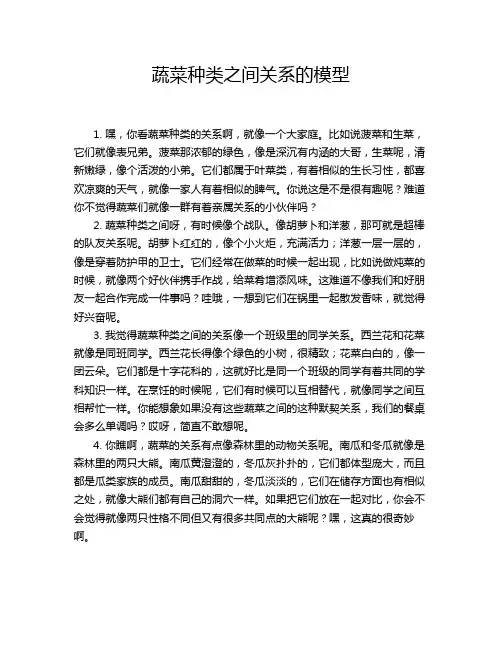 蔬菜种类之间关系的模型

1. 嘿，你看蔬菜种类的关系啊，就像一个大家庭。比如说菠菜和生菜，它们就像表兄弟。菠菜那浓郁的绿色，像是深沉有内涵的大哥，生菜呢，清新嫩绿，像个活泼的小弟。它们都属于叶菜类，有着相似的生长习性，都喜欢凉爽的天气，就像一家人有着相似的脾气。你说这是不是很有趣呢？难道你不觉得蔬菜们就像一群有着亲属关系的小伙伴吗？

2. 蔬菜种类之间呀，有时候像个战队。像胡萝卜和洋葱，那可就是超棒的队友关系呢。胡萝卜红红的，像个小火炬，充满活力；洋葱一层一层的，像是穿着防护甲的卫士。它们经常在做菜的时候一起出现，比如说做炖菜的时候，就像两个好伙伴携手作战，给菜肴增添风味。这难道不像我们和好朋友一起合作完成一件事吗？哇哦，一想到它们在锅里一起散发香味，就觉得好兴奋呢。

3. 我觉得蔬菜种类之间的关系像一个班级里的同学关系。西兰花和花菜就像是同班同学。西兰花长得像个绿色的小树，很精致；花菜白白的，像一团云朵。它们都是十字花科的，这就好比是同一个班级的同学有着共同的学科知识一样。在烹饪的时候呢，它们有时候可以互相替代，就像同学之间互相帮忙一样。你能想象如果没有这些蔬菜之间的这种默契关系，我们的餐桌会多么单调吗？哎呀，简直不敢想呢。

4. 你瞧啊，蔬菜的关系有点像森林里的动物关系呢。南瓜和冬瓜就像是森林里的两只大熊。南瓜黄澄澄的，冬瓜灰扑扑的，它们都体型庞大，而且都是瓜类家族的成员。南瓜甜甜的，冬瓜淡淡的，它们在储存方面也有相似之处，就像大熊们都有自己的洞穴一样。如果把它们放在一起对比，你会不会觉得就像两只性格不同但又有很多共同点的大熊呢？嘿，这真的很奇妙啊。